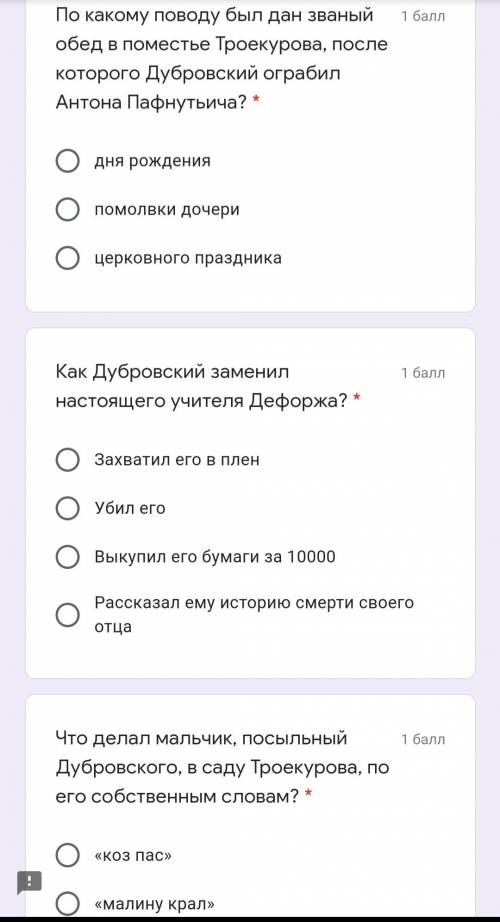 По какому поводу был дан званый обед в поместье Троекурова, после которого Дубровский ограбил Антона Пафнутьича? *

1 балл

дня рождения

помолвки дочери

церковного праздника

Как Дубровский заменил настоящего учителя Дефоржа? *

1 балл

Захватил его в плен

Убил его

Выкупил его бумаги за 10000

Рассказал ему историю смерти своего отца

Что делал мальчик, посыльный Дубровского, в саду Троекурова, по его собственным словам? *

1 балл

«коз пас»

«малину крал»